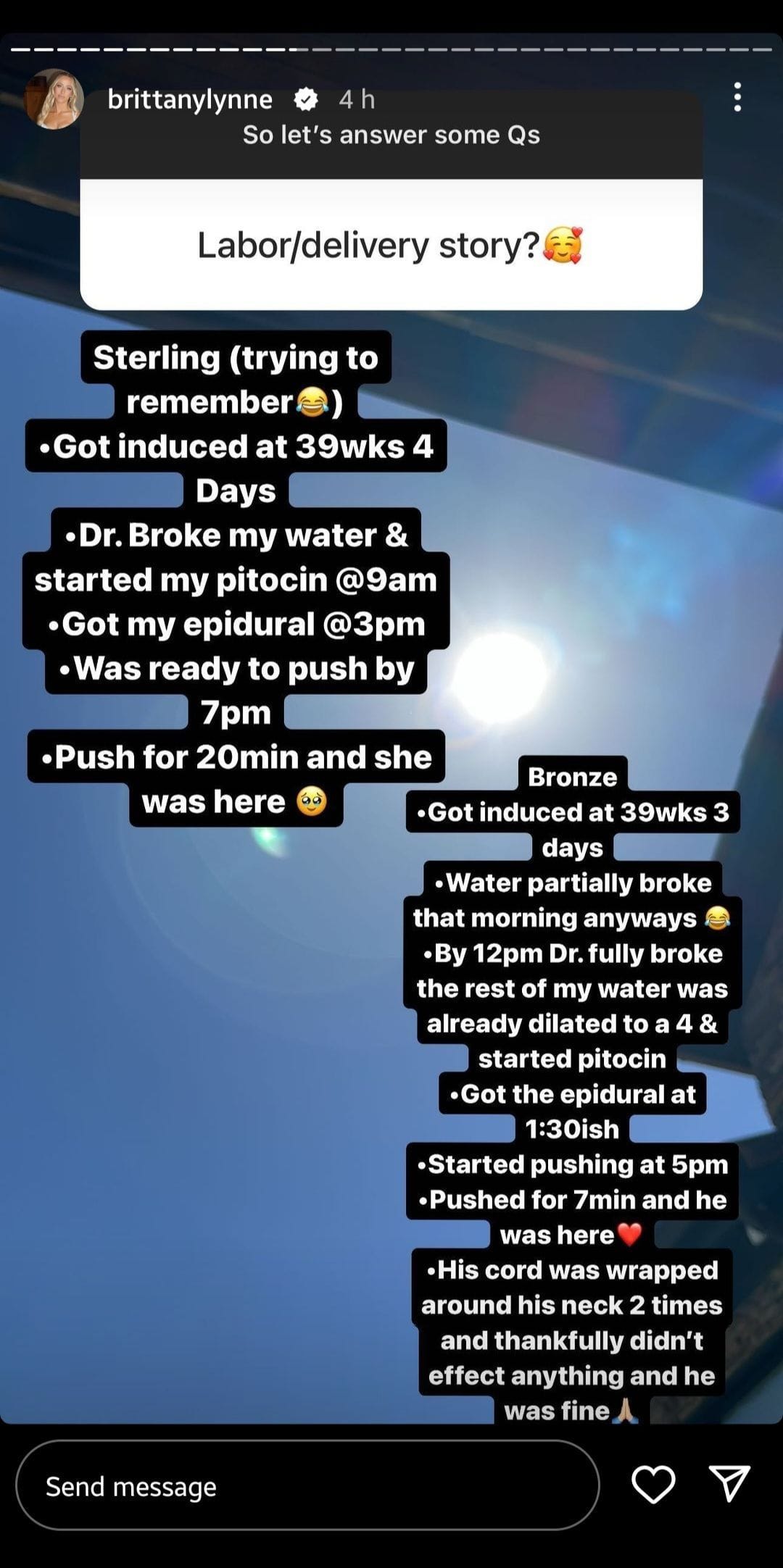 brittanylynne 4 h

So let's answer some Qs

Labor/delivery story?🥰

Sterling (trying to remember😂)
•Got induced at 39wks 4 Days
•Dr. Broke my water & started my pitocin @9am
•Got my epidural @3pm
•Was ready to push by 7pm
•Push for 20min and she was here 🥹

Bronze
•Got induced at 39wks 3 days
•Water partially broke that morning anyways 😂
•By 12pm Dr. fully broke the rest of my water was already dilated to a 4 & started pitocin
•Got the epidural at 1:30ish
•Started pushing at 5pm
•Pushed for 7min and he was here❤️
•His cord was wrapped around his neck 2 times and thankfully didn't effect anything and he was fine🙏

Send message